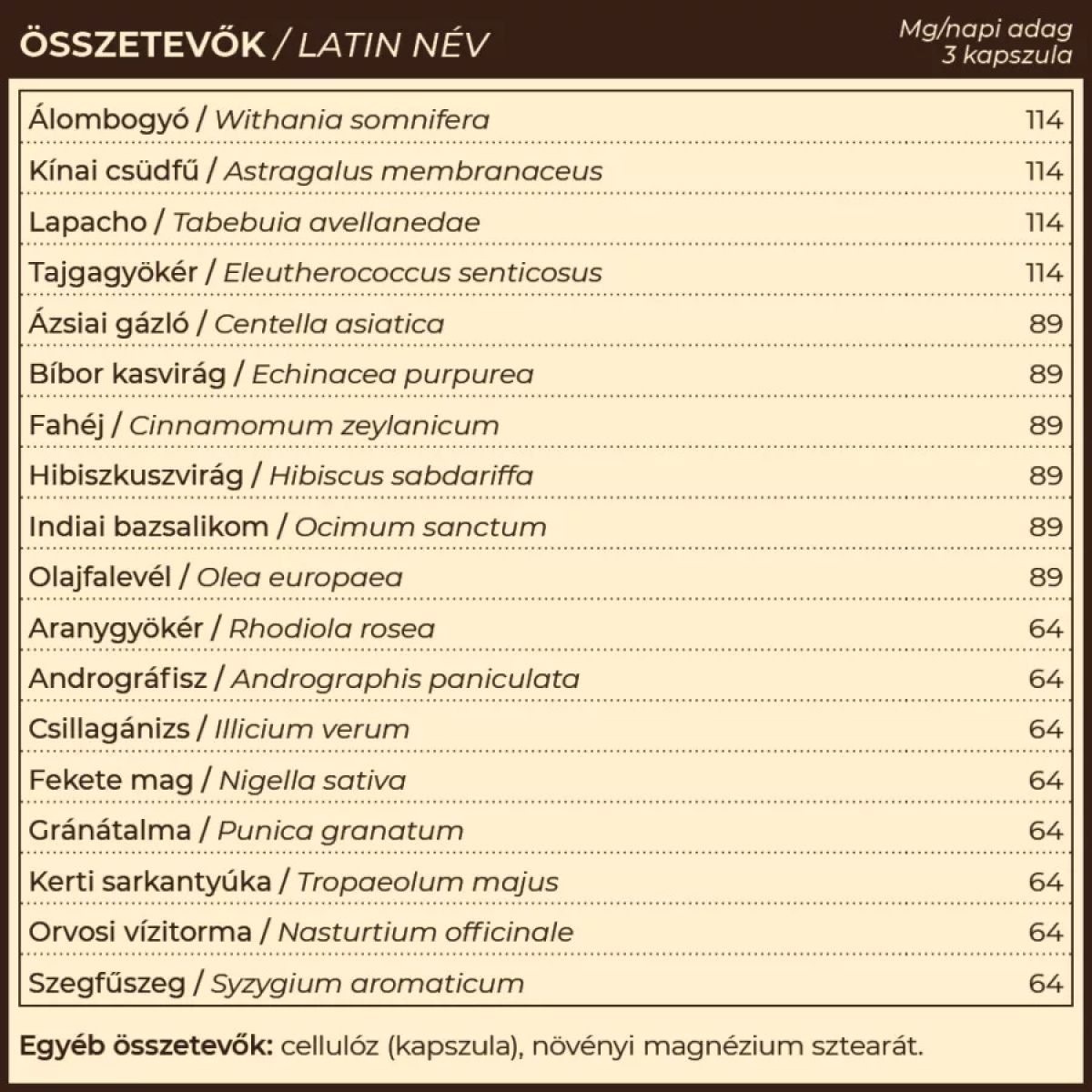 | ÖSSZETEVŐK / LATIN NÉV | Mg/napi adag 3 kapszula |
|---|---|
| Álombogyó / Withania somnifera | 114 |
| Kínai csüdfű / Astragalus membranaceus | 114 |
| Lapacho / Tabebuia avellanedae | 114 |
| Tajgagyökér / Eleutherococcus senticosus | 114 |
| Ázsiai gázló / Centella asiatica | 89 |
| Bíbor kasvirág / Echinacea purpurea | 89 |
| Fahéj / Cinnamomum zeylanicum | 89 |
| Hibiszkuszvirág / Hibiscus sabdariffa | 89 |
| Indiai bazsalikom / Ocimum sanctum | 89 |
| Olajfalevél / Olea europaea | 89 |
| Aranygyökér / Rhodiola rosea | 64 |
| Andrográfisz / Andrographis paniculata | 64 |
| Csillagánizs / Illicium verum | 64 |
| Fekete mag / Nigella sativa | 64 |
| Gránátalma / Punica granatum | 64 |
| Kerti sarkantyúka / Tropaeolum majus | 64 |
| Orvosi vízitorma / Nasturtium officinale | 64 |
| Szegfűszeg / Syzygium aromaticum | 64 |

Egyéb összetevők: cellulóz (kapszula), növényi magnézium sztearát.